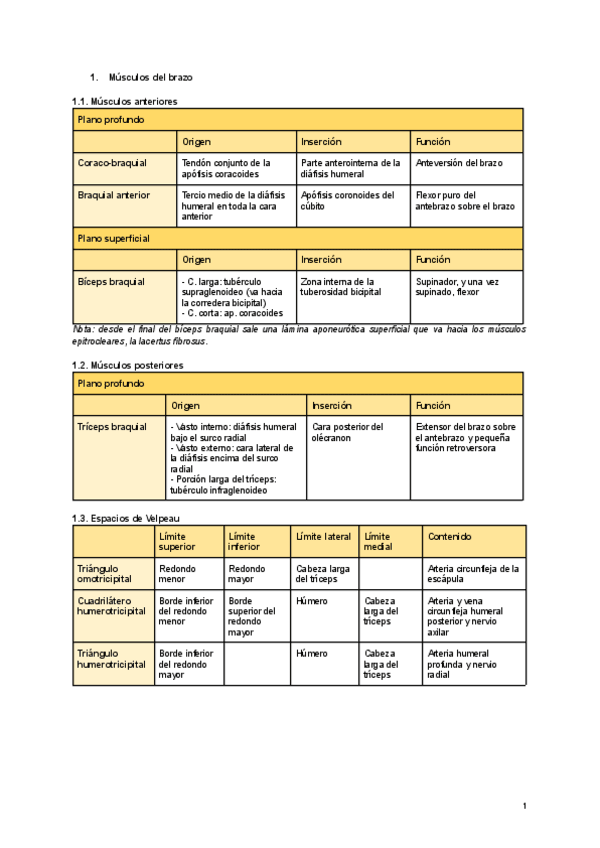 1. Músculos del brazo

1.1. Músculos anteriores

| Plano profundo | | | |
|---|---|---|---|
| | Origen | Inserción | Función |
| Coraco-braquial | Tendón conjunto de la apófisis coracoides | Parte anterointerna de la diáfisis humeral | Anteversión del brazo |
| Braquial anterior | Tercio medio de la diáfisis humeral en toda la cara anterior | Apófisis coronoides del cúbito | Flexor puro del antebrazo sobre el brazo |
| Plano superficial | | | |
| | Origen | Inserción | Función |
| Bíceps braquial | - C. larga: tubérculo supraglenoideo (va hacia la corredera bicipital) - C. corta: ap. coracoides | Zona interna de la tuberosidad bicipital | Supinador, y una vez supinado, flexor |

Nota: desde el final del bíceps braquial sale una lámina aponeurótica superficial que va hacia los músculos epitrocleares, la lacertus fibrosus.

1.2. Músculos posteriores

| Plano profundo | | | |
|---|---|---|---|
| | Origen | Inserción | Función |
| Tríceps braquial | - Vasto interno: diáfisis humeral bajo el surco radial - Vasto externo: cara lateral de la diáfisis encima del surco radial - Porción larga del tríceps: tubérculo infraglenoideo | Cara posterior del olécranon | Extensor del brazo sobre el antebrazo y pequeña función retroversora |

1.3. Espacios de Velpeau

| | Límite superior | Límite inferior | Límite lateral | Límite medial | Contenido |
|---|---|---|---|---|---|
| Triángulo omotricipital | Redondo menor | Redondo mayor | Cabeza larga del tríceps | | Arteria circunfleja de la escápula |
| Cuadrilátero humerotricipital | Borde inferior del redondo menor | Borde superior del redondo mayor | Húmero | Cabeza larga del tríceps | Arteria y vena circunfleja humeral posterior y nervio axilar |
| Triángulo humerotricipital | Borde inferior del redondo mayor | | Húmero | Cabeza larga del tríceps | Arteria humeral profunda y nervio radial |

1